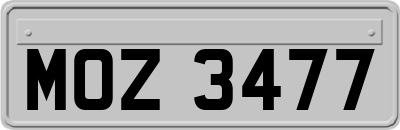 MOZ 3477